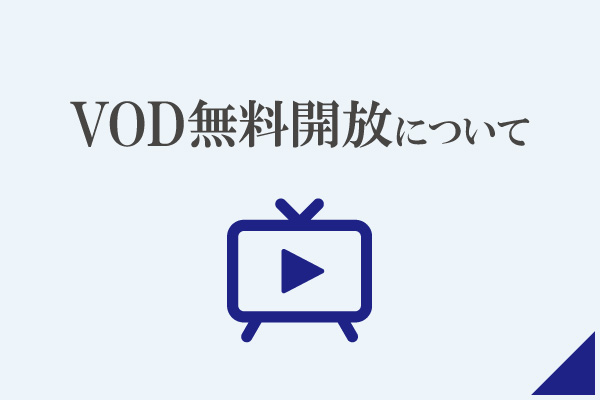 VOD無料開放について